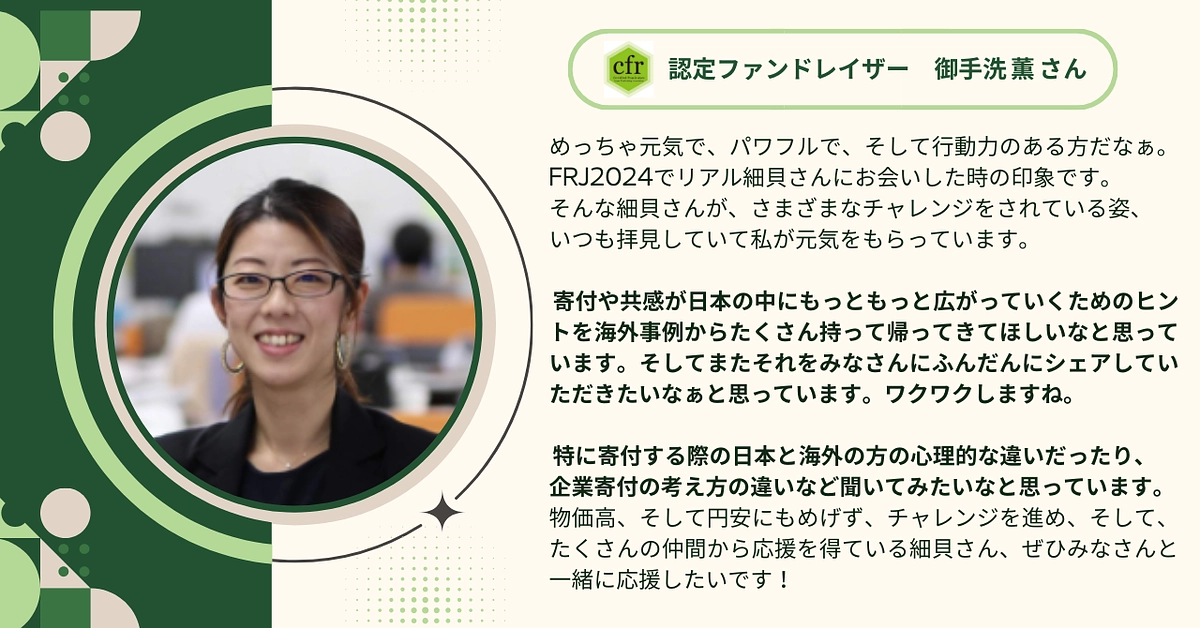 cfr

認定ファンドレイザー　御手洗 薫 さん

めっちゃ元気で、パワフルで、そして行動力のある方だなぁ。FRJ2024でリアル細貝さんにお会いした時の印象です。そんな細貝さんが、さまざまなチャレンジをされている姿、いつも拝見していて私が元気をもらっています。

寄付や共感が日本の中にもっともっと広がっていくためのヒントを海外事例からたくさん持って帰ってきてほしいなと思っています。そしてまたそれをみなさんにふんだんにシェアしていただきたいなぁと思っています。ワクワクしますね。

特に寄付する際の日本と海外の方の心理的な違いだったり、企業寄付の考え方の違いなど聞いてみたいなと思っています。物価高、そして円安にもめげず、チャレンジを進め、そして、たくさんの仲間から応援を得ている細貝さん、ぜひみなさんと一緒に応援したいです！